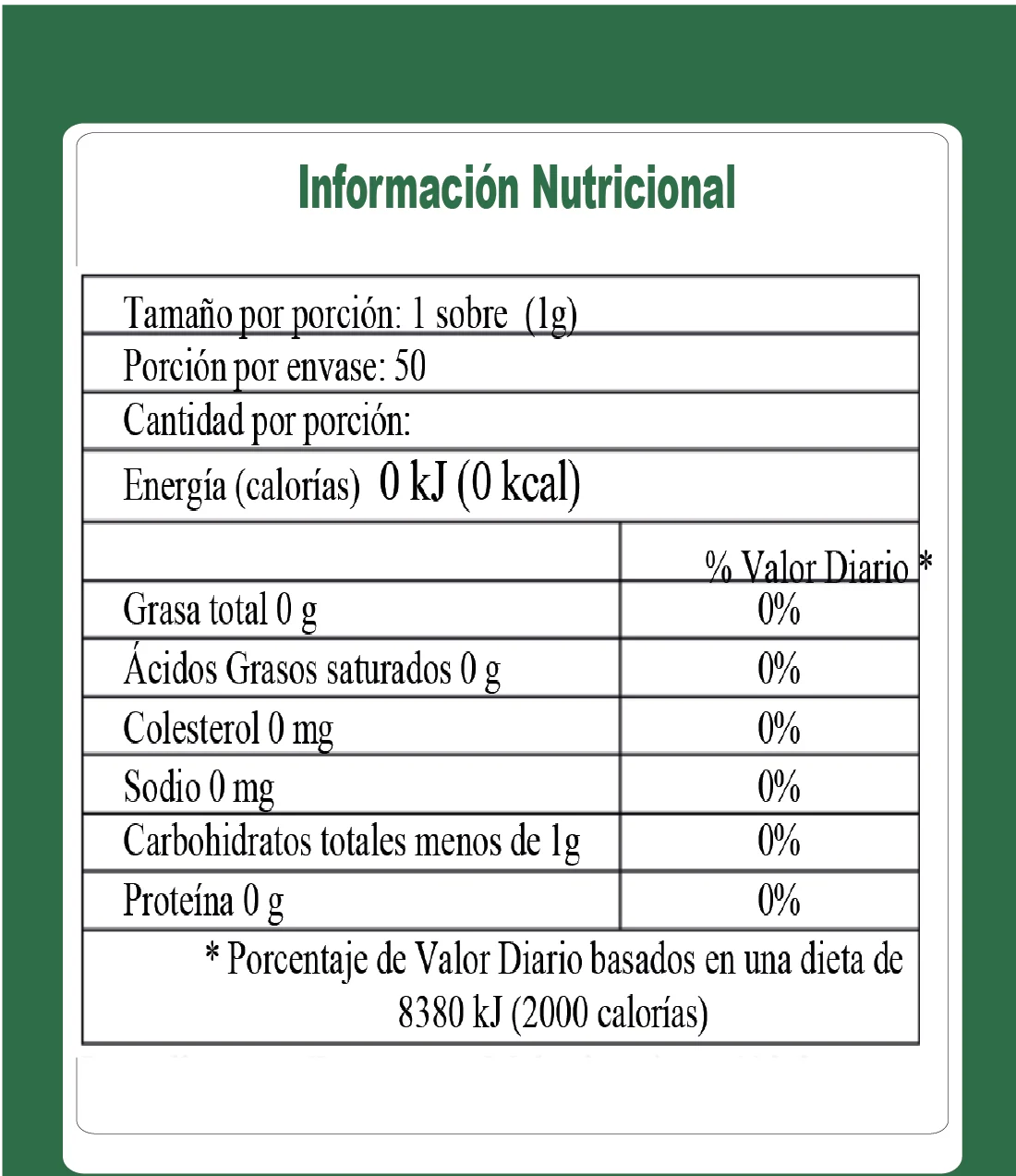 Información Nutricional

Tamaño por porción: 1 sobre (1g)

Porción por envase: 50

Cantidad por porción:

Energía (calorías) 0 kJ (0 kcal)

|  | % Valor Diario * |
|---|---|
| Grasa total 0 g | 0% |
| Ácidos Grasos saturados 0 g | 0% |
| Colesterol 0 mg | 0% |
| Sodio 0 mg | 0% |
| Carbohidratos totales menos de 1g | 0% |
| Proteína 0 g | 0% |

* Porcentaje de Valor Diario basados en una dieta de 8380 kJ (2000 calorías)